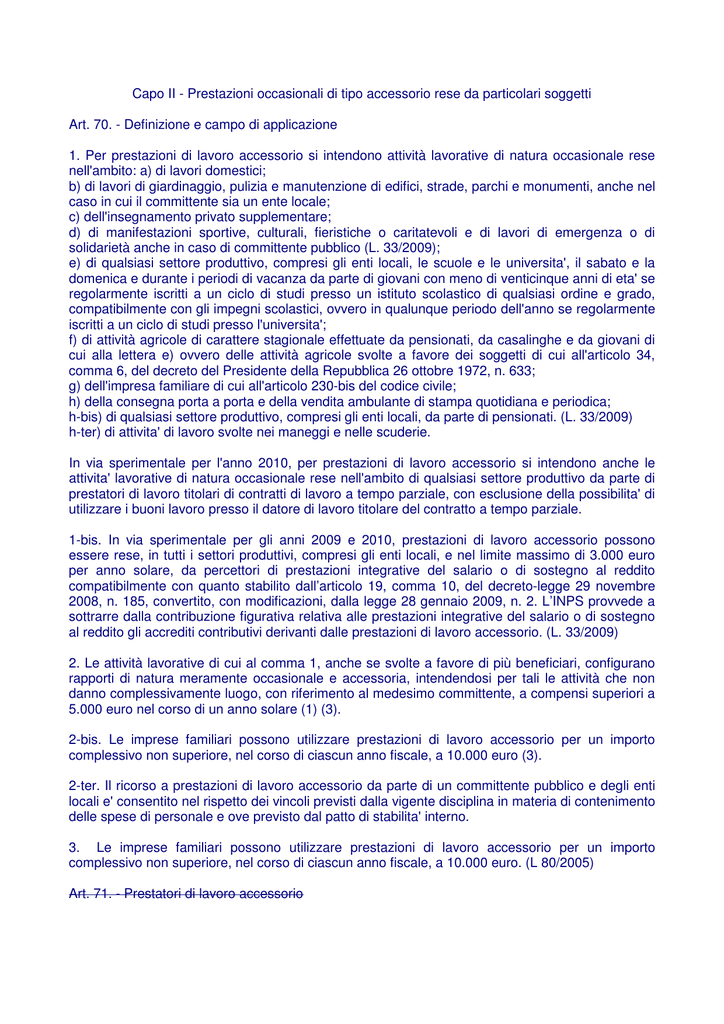 Capo II - Prestazioni occasionali di tipo accessorio rese da particolari soggetti

Art. 70. - Definizione e campo di applicazione

1. Per prestazioni di lavoro accessorio si intendono attività lavorative di natura occasionale rese nell'ambito: a) di lavori domestici;
b) di lavori di giardinaggio, pulizia e manutenzione di edifici, strade, parchi e monumenti, anche nel caso in cui il committente sia un ente locale;
c) dell'insegnamento privato supplementare;
d) di manifestazioni sportive, culturali, fieristiche o caritatevoli e di lavori di emergenza o di solidarietà anche in caso di committente pubblico (L. 33/2009);
e) di qualsiasi settore produttivo, compresi gli enti locali, le scuole e le universita', il sabato e la domenica e durante i periodi di vacanza da parte di giovani con meno di venticinque anni di eta' se regolarmente iscritti a un ciclo di studi presso un istituto scolastico di qualsiasi ordine e grado, compatibilmente con gli impegni scolastici, ovvero in qualunque periodo dell'anno se regolarmente iscritti a un ciclo di studi presso l'universita';
f) di attività agricole di carattere stagionale effettuate da pensionati, da casalinghe e da giovani di cui alla lettera e) ovvero delle attività agricole svolte a favore dei soggetti di cui all'articolo 34, comma 6, del decreto del Presidente della Repubblica 26 ottobre 1972, n. 633;
g) dell'impresa familiare di cui all'articolo 230-bis del codice civile;
h) della consegna porta a porta e della vendita ambulante di stampa quotidiana e periodica;
h-bis) di qualsiasi settore produttivo, compresi gli enti locali, da parte di pensionati. (L. 33/2009)
h-ter) di attivita' di lavoro svolte nei maneggi e nelle scuderie.

In via sperimentale per l'anno 2010, per prestazioni di lavoro accessorio si intendono anche le attivita' lavorative di natura occasionale rese nell'ambito di qualsiasi settore produttivo da parte di prestatori di lavoro titolari di contratti di lavoro a tempo parziale, con esclusione della possibilita' di utilizzare i buoni lavoro presso il datore di lavoro titolare del contratto a tempo parziale.

1-bis. In via sperimentale per gli anni 2009 e 2010, prestazioni di lavoro accessorio possono essere rese, in tutti i settori produttivi, compresi gli enti locali, e nel limite massimo di 3.000 euro per anno solare, da percettori di prestazioni integrative del salario o di sostegno al reddito compatibilmente con quanto stabilito dall'articolo 19, comma 10, del decreto-legge 29 novembre 2008, n. 185, convertito, con modificazioni, dalla legge 28 gennaio 2009, n. 2. L'INPS provvede a sottrarre dalla contribuzione figurativa relativa alle prestazioni integrative del salario o di sostegno al reddito gli accrediti contributivi derivanti dalle prestazioni di lavoro accessorio. (L. 33/2009)

2. Le attività lavorative di cui al comma 1, anche se svolte a favore di più beneficiari, configurano rapporti di natura meramente occasionale e accessoria, intendendosi per tali le attività che non danno complessivamente luogo, con riferimento al medesimo committente, a compensi superiori a 5.000 euro nel corso di un anno solare (1) (3).

2-bis. Le imprese familiari possono utilizzare prestazioni di lavoro accessorio per un importo complessivo non superiore, nel corso di ciascun anno fiscale, a 10.000 euro (3).

2-ter. Il ricorso a prestazioni di lavoro accessorio da parte di un committente pubblico e degli enti locali e' consentito nel rispetto dei vincoli previsti dalla vigente disciplina in materia di contenimento delle spese di personale e ove previsto dal patto di stabilita' interno.

3. Le imprese familiari possono utilizzare prestazioni di lavoro accessorio per un importo complessivo non superiore, nel corso di ciascun anno fiscale, a 10.000 euro. (L 80/2005)

Art. 71. - Prestatori di lavoro accessorio